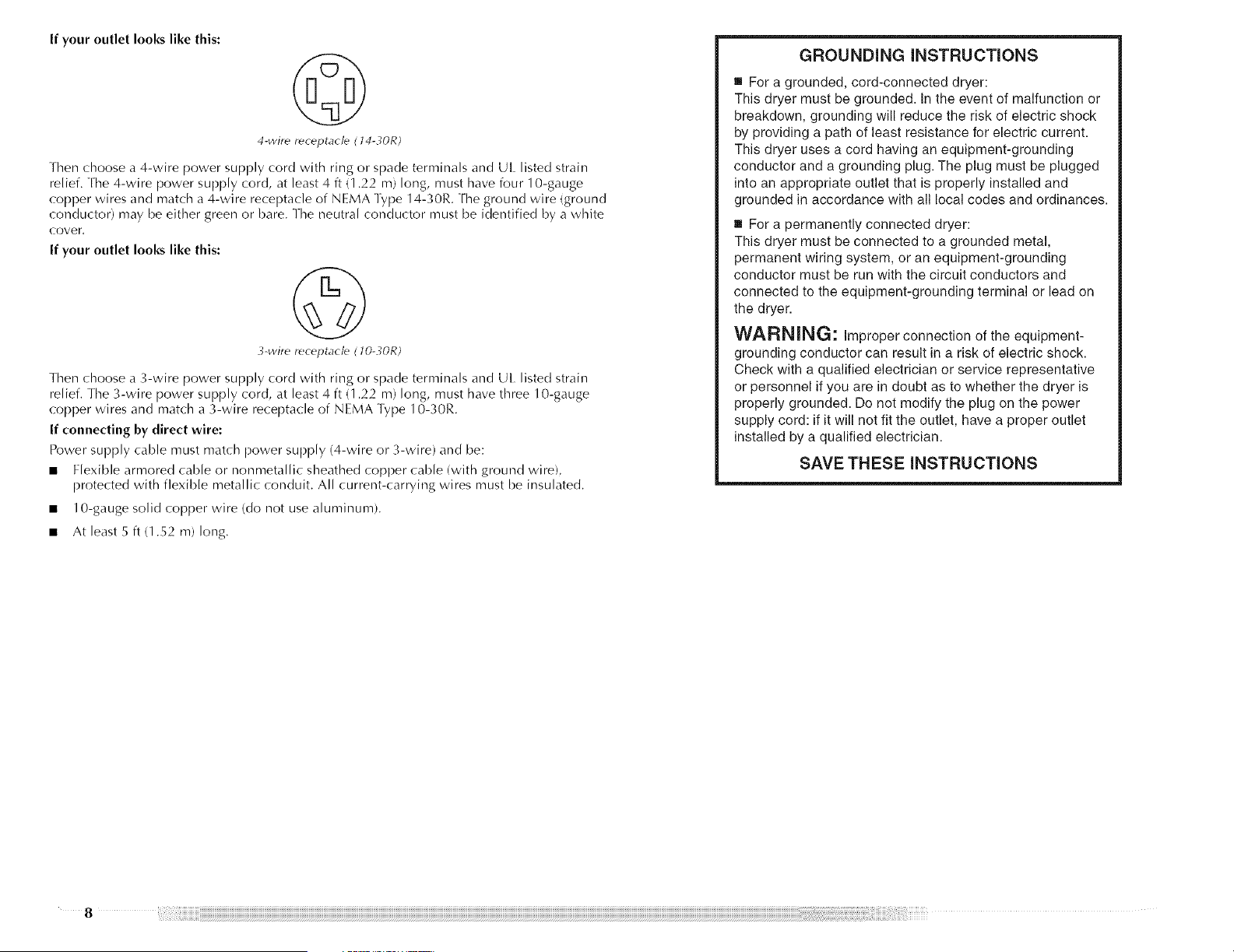 If your outlet looks like this:

4-wire receptacle (14-30R)

Then choose a 4-wire power supply cord with ring or spade terminals and UL listed strain relief. The 4-wire power supply cord, at least 4 ft (1.22 m) long, must have four 10-gauge copper wires and match a 4-wire receptacle of NEMA Type 14-30R. The ground wire (ground conductor) may be either green or bare. The neutral conductor must be identified by a white cover.

If your outlet looks like this:

3-wire receptacle (10-30R)

Then choose a 3-wire power supply cord with ring or spade terminals and UL listed strain relief. The 3-wire power supply cord, at least 4 ft (1.22 m) long, must have three 10-gauge copper wires and match a 3-wire receptacle of NEMA Type 10-30R.

If connecting by direct wire:

Power supply cable must match power supply (4-wire or 3-wire) and be:

■ Flexible armored cable or nonmetallic sheathed copper cable (with ground wire), protected with flexible metallic conduit. All current-carrying wires must be insulated.

■ 10-gauge solid copper wire (do not use aluminum).

■ At least 5 ft (1.52 m) long.

GROUNDING INSTRUCTIONS

■ For a grounded, cord-connected dryer:
This dryer must be grounded. In the event of malfunction or breakdown, grounding will reduce the risk of electric shock by providing a path of least resistance for electric current. This dryer uses a cord having an equipment-grounding conductor and a grounding plug. The plug must be plugged into an appropriate outlet that is properly installed and grounded in accordance with all local codes and ordinances.

■ For a permanently connected dryer:
This dryer must be connected to a grounded metal, permanent wiring system, or an equipment-grounding conductor must be run with the circuit conductors and connected to the equipment-grounding terminal or lead on the dryer.

WARNING: Improper connection of the equipment-grounding conductor can result in a risk of electric shock. Check with a qualified electrician or service representative or personnel if you are in doubt as to whether the dryer is properly grounded. Do not modify the plug on the power supply cord: if it will not fit the outlet, have a proper outlet installed by a qualified electrician.

SAVE THESE INSTRUCTIONS

8